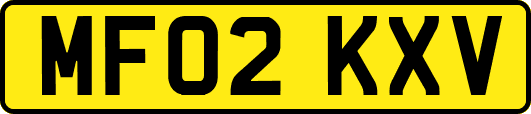 MF02 KXV